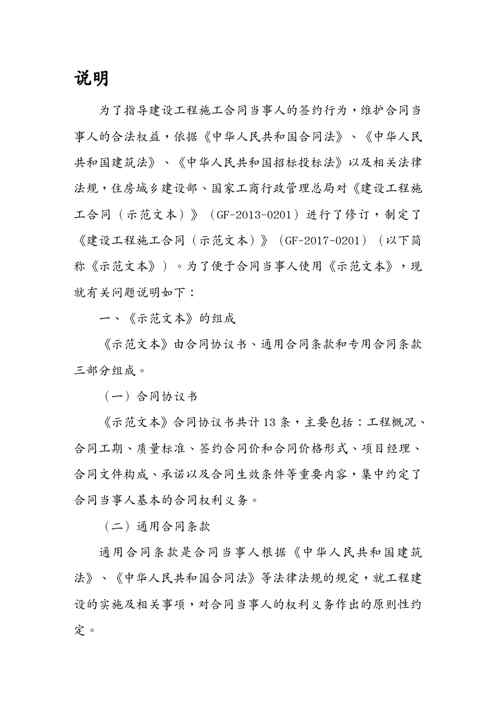 说明

为了指导建设工程施工合同当事人的签约行为，维护合同当事人的合法权益，依据《中华人民共和国合同法》、《中华人民共和国建筑法》、《中华人民共和国招标投标法》以及相关法律法规，住房城乡建设部、国家工商行政管理总局对《建设工程施工合同（示范文本）》（GF-2013-0201）进行了修订，制定了《建设工程施工合同（示范文本）》（GF-2017-0201）（以下简称《示范文本》）。为了便于合同当事人使用《示范文本》，现就有关问题说明如下：

一、《示范文本》的组成

《示范文本》由合同协议书、通用合同条款和专用合同条款三部分组成。

（一）合同协议书

《示范文本》合同协议书共计 13 条，主要包括：工程概况、合同工期、质量标准、签约合同价和合同价格形式、项目经理、合同文件构成、承诺以及合同生效条件等重要内容，集中约定了合同当事人基本的合同权利义务。

（二）通用合同条款

通用合同条款是合同当事人根据《中华人民共和国建筑法》、《中华人民共和国合同法》等法律法规的规定，就工程建设的实施及相关事项，对合同当事人的权利义务作出的原则性约定。